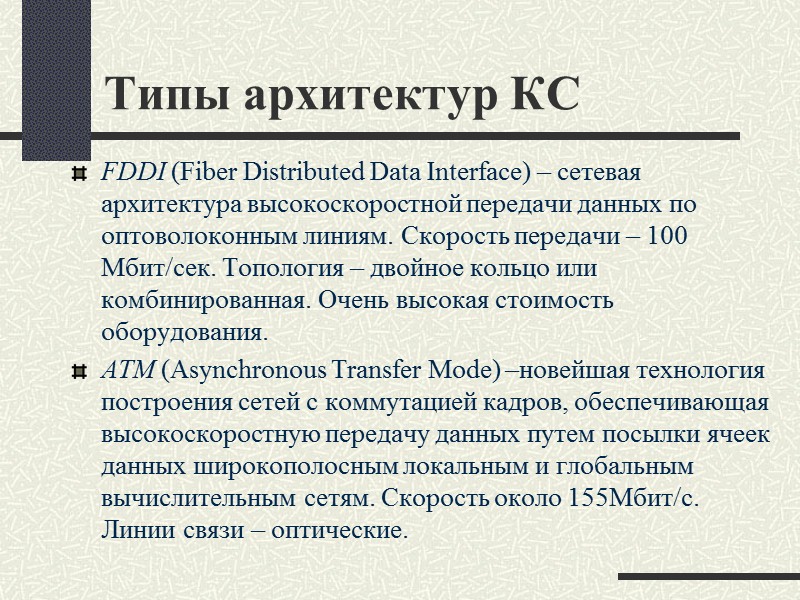 Типы архитектур КС

FDDI (Fiber Distributed Data Interface) – сетевая архитектура высокоскоростной передачи данных по оптоволоконным линиям. Скорость передачи – 100 Мбит/сек. Топология – двойное кольцо или комбинированная. Очень высокая стоимость оборудования.

ATM (Asynchronous Transfer Mode) –новейшая технология построения сетей с коммутацией кадров, обеспечивающая высокоскоростную передачу данных путем посылки ячеек данных широкополосным локальным и глобальным вычислительным сетям. Скорость около 155Мбит/с. Линии связи – оптические.